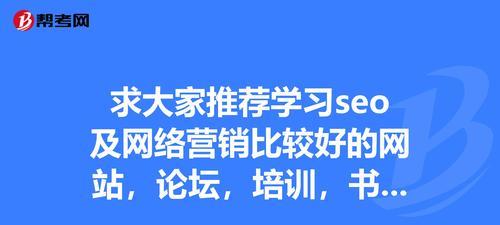 帮考网

求大家推荐学习seo及网络营销比较好的网站，论坛，培训，书...